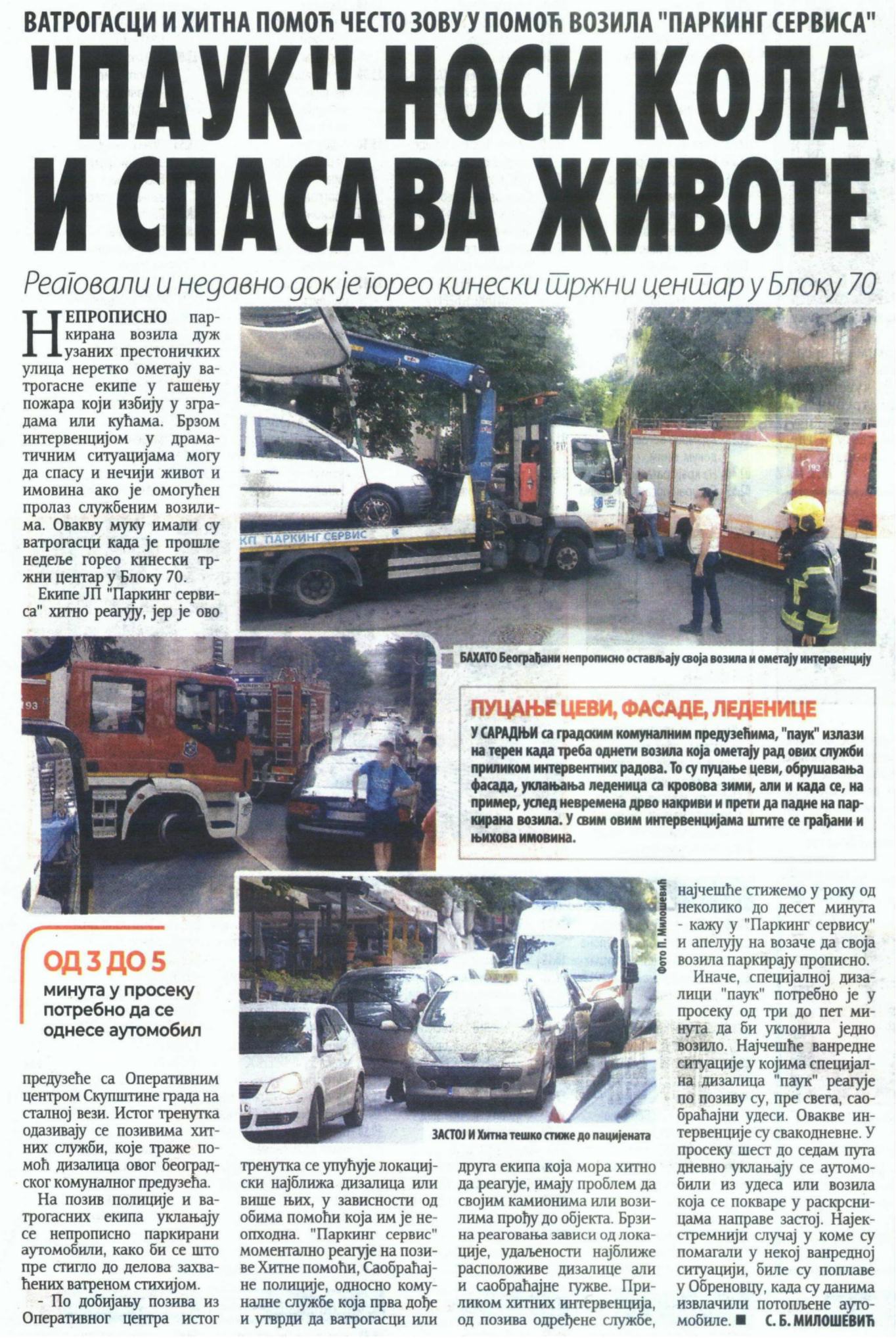 ВАТРОГАСЦИ И ХИТНА ПОМОЋ ЧЕСТО ЗОВУ У ПОМОЋ ВОЗИЛА "ПАРКИНГ СЕРВИСА"

"ПАУК" НОСИ КОЛА И СПАСАВА ЖИВОТЕ

Реаговали и недавно док је горео кинески тржни центар у Блоку 70

НЕПРОПИСНО паркирана возила дуж узаних престоничких улица неретко ометају ватрогасне екипе у гашењу пожара који избију у зградама или кућама. Брзом интервенцијом у драматичним ситуацијама могу да спасу и нечији живот и имовина ако је омогућен пролаз службеним возилима. Овакву муку имали су ватрогасци када је прошле недеље горео кинески тржни центар у Блоку 70.

Екипе ЈП "Паркинг сервиса" хитно реагују, јер је ово

КП ПАРКИНГ СЕРВИС

БАХАТО Београђани непрописно остављају своја возила и ометају интервенцију

ПУЦАЊЕ ЦЕВИ, ФАСАДЕ, ЛЕДЕНИЦЕ

У САРАДЊИ са градским комуналним предузећима, "паук" излази на терен када треба однети возила која ометају рад ових служби приликом интервентних радова. То су пуцање цеви, обрушавања фасада, уклањања леденица са кровова зими, али и када се, на пример, услед невремена дрво накриви и прети да падне на паркирана возила. У свим овим интервенцијама штите се грађани и њихова имовина.

ОД 3 ДО 5
минута у просеку потребно да се однесе аутомобил

Фото П. Милошевић

ЗАСТОЈ И Хитна тешко стиже до пацијената

предузеће са Оперативним центром Скупштине града на сталној вези. Истог тренутка одазивају се позивима хитних служби, које траже помоћ дизалица овог београдског комуналног предузећа.

На позив полиције и ватрогасних екипа уклањају се непрописно паркирани аутомобили, како би се што пре стигло до делова захваћених ватреном стихијом.

- По добијању позива из Оперативног центра истог тренутка се упућује локацијски најближа дизалица или више њих, у зависности од обима помоћи која им је неопходна. "Паркинг сервис" моментално реагује на позиве Хитне помоћи, Саобраћајне полиције, односно комуналне службе која прва дође и утврди да ватрогасци или друга екипа која мора хитно да реагује, имају проблем да својим камионима или возилима прођу до објекта. Брзина реаговања зависи од локације, удаљености најближе расположиве дизалице али и саобраћајне гужве. Приликом хитних интервенција, од позива одређене службе, најчешће стижемо у року од неколико до десет минута - кажу у "Паркинг сервису" и апелују на возаче да своја возила паркирају прописно.

Иначе, специјалној дизалици "паук" потребно је у просеку од три до пет минута да би уклонила једно возило. Најчешће ванредне ситуације у којима специјална дизалица "паук" реагује по позиву су, пре свега, саобраћајни удеси. Овакве интервенције су свакодневне. У просеку шест до седам пута дневно уклањају се аутомобили из удеса или возила која се покваре у раскрсницама направе застој. Најекстремнији случај у коме су помагали у некој ванредној ситуацији, биле су поплаве у Обреновцу, када су данима извлачили потопљене аутомобиле. ■ С. Б. МИЛОШЕВИЋ